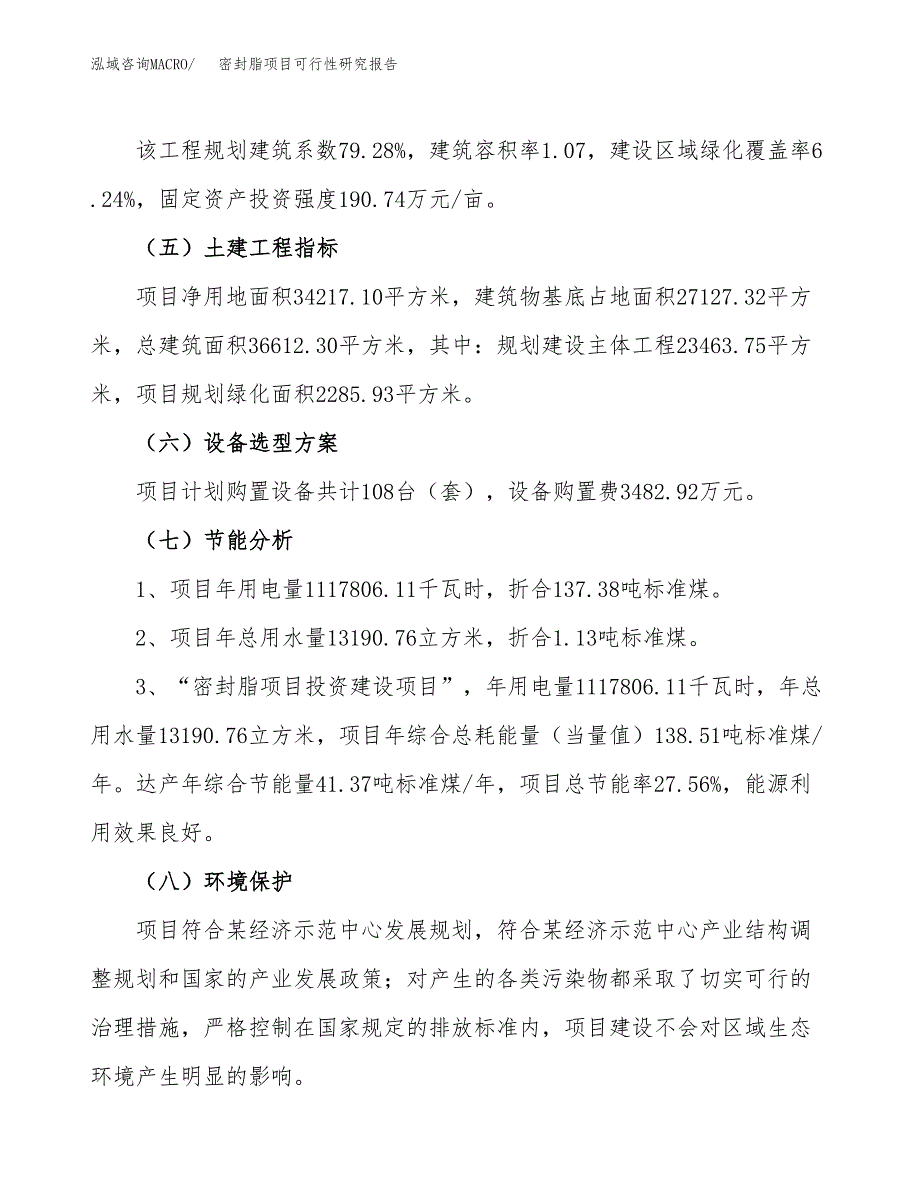 泓域咨询MACRO/　　密封脂项目可行性研究报告

该工程规划建筑系数79.28%，建筑容积率1.07，建设区域绿化覆盖率6.24%，固定资产投资强度190.74万元/亩。

（五）土建工程指标

项目净用地面积34217.10平方米，建筑物基底占地面积27127.32平方米，总建筑面积36612.30平方米，其中：规划建设主体工程23463.75平方米，项目规划绿化面积2285.93平方米。

（六）设备选型方案

项目计划购置设备共计108台（套），设备购置费3482.92万元。

（七）节能分析

1、项目年用电量1117806.11千瓦时，折合137.38吨标准煤。

2、项目年总用水量13190.76立方米，折合1.13吨标准煤。

3、“密封脂项目投资建设项目”，年用电量1117806.11千瓦时，年总用水量13190.76立方米，项目年综合总耗能量（当量值）138.51吨标准煤/年。达产年综合节能量41.37吨标准煤/年，项目总节能率27.56%，能源利用效果良好。

（八）环境保护

项目符合某经济示范中心发展规划，符合某经济示范中心产业结构调整规划和国家的产业发展政策；对产生的各类污染物都采取了切实可行的治理措施，严格控制在国家规定的排放标准内，项目建设不会对区域生态环境产生明显的影响。